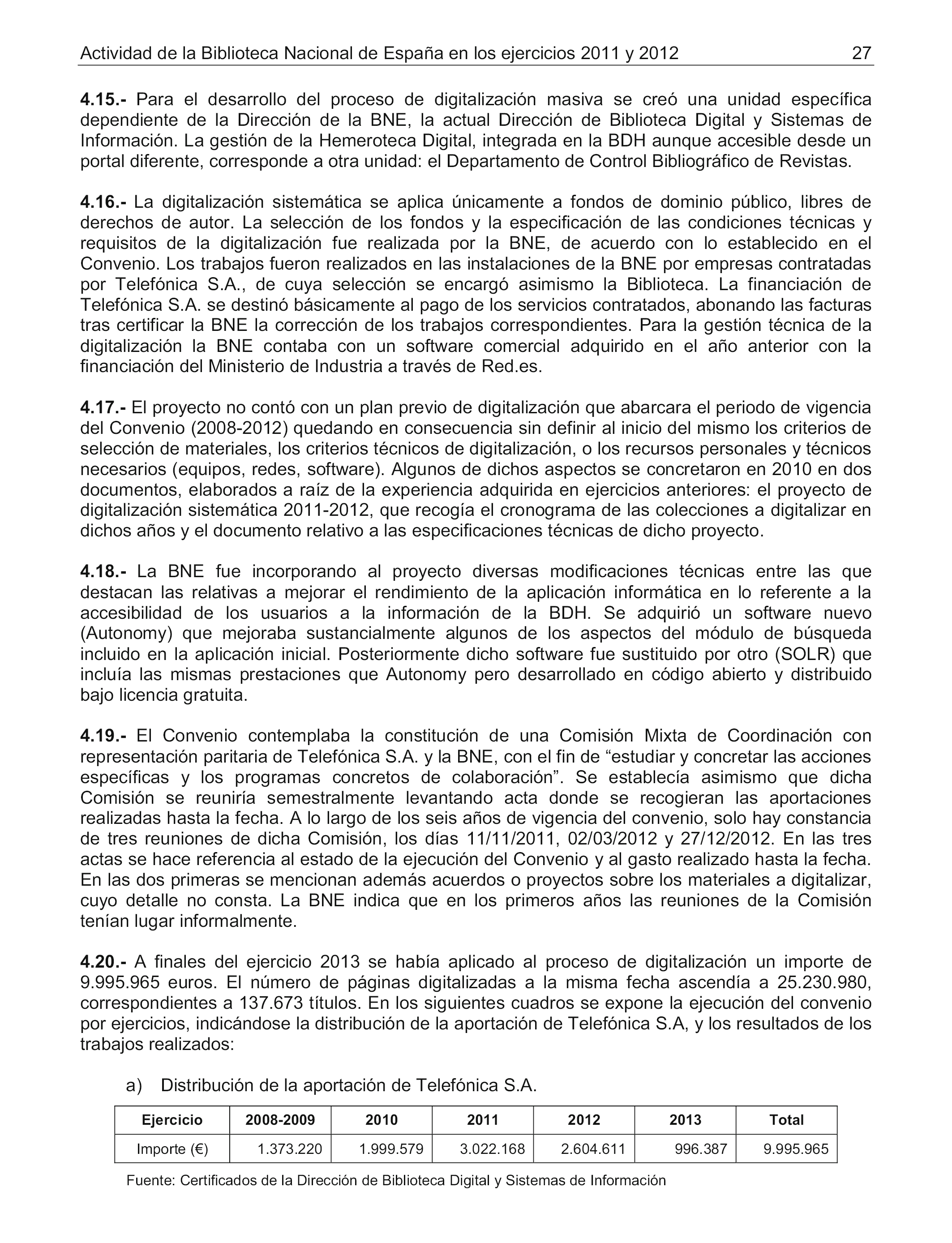 Actividad de la Biblioteca Nacional de España en los ejercicios 2011 y 2012 27

4.15.- Para el desarrollo del proceso de digitalización masiva se creó una unidad específica dependiente de la Dirección de la BNE, la actual Dirección de Biblioteca Digital y Sistemas de Información. La gestión de la Hemeroteca Digital, integrada en la BDH aunque accesible desde un portal diferente, corresponde a otra unidad: el Departamento de Control Bibliográfico de Revistas.

4.16.- La digitalización sistemática se aplica únicamente a fondos de dominio público, libres de derechos de autor. La selección de los fondos y la especificación de las condiciones técnicas y requisitos de la digitalización fue realizada por la BNE, de acuerdo con lo establecido en el Convenio. Los trabajos fueron realizados en las instalaciones de la BNE por empresas contratadas por Telefónica S.A., de cuya selección se encargó asimismo la Biblioteca. La financiación de Telefónica S.A. se destinó básicamente al pago de los servicios contratados, abonando las facturas tras certificar la BNE la corrección de los trabajos correspondientes. Para la gestión técnica de la digitalización la BNE contaba con un software comercial adquirido en el año anterior con la financiación del Ministerio de Industria a través de Red.es.

4.17.- El proyecto no contó con un plan previo de digitalización que abarcara el periodo de vigencia del Convenio (2008-2012) quedando en consecuencia sin definir al inicio del mismo los criterios de selección de materiales, los criterios técnicos de digitalización, o los recursos personales y técnicos necesarios (equipos, redes, software). Algunos de dichos aspectos se concretaron en 2010 en dos documentos, elaborados a raíz de la experiencia adquirida en ejercicios anteriores: el proyecto de digitalización sistemática 2011-2012, que recogía el cronograma de las colecciones a digitalizar en dichos años y el documento relativo a las especificaciones técnicas de dicho proyecto.

4.18.- La BNE fue incorporando al proyecto diversas modificaciones técnicas entre las que destacan las relativas a mejorar el rendimiento de la aplicación informática en lo referente a la accesibilidad de los usuarios a la información de la BDH. Se adquirió un software nuevo (Autonomy) que mejoraba sustancialmente algunos de los aspectos del módulo de búsqueda incluido en la aplicación inicial. Posteriormente dicho software fue sustituido por otro (SOLR) que incluía las mismas prestaciones que Autonomy pero desarrollado en código abierto y distribuido bajo licencia gratuita.

4.19.- El Convenio contemplaba la constitución de una Comisión Mixta de Coordinación con representación paritaria de Telefónica S.A. y la BNE, con el fin de “estudiar y concretar las acciones específicas y los programas concretos de colaboración”. Se establecía asimismo que dicha Comisión se reuniría semestralmente levantando acta donde se recogieran las aportaciones realizadas hasta la fecha. A lo largo de los seis años de vigencia del convenio, solo hay constancia de tres reuniones de dicha Comisión, los días 11/11/2011, 02/03/2012 y 27/12/2012. En las tres actas se hace referencia al estado de la ejecución del Convenio y al gasto realizado hasta la fecha. En las dos primeras se mencionan además acuerdos o proyectos sobre los materiales a digitalizar, cuyo detalle no consta. La BNE indica que en los primeros años las reuniones de la Comisión tenían lugar informalmente.

4.20.- A finales del ejercicio 2013 se había aplicado al proceso de digitalización un importe de 9.995.965 euros. El número de páginas digitalizadas a la misma fecha ascendía a 25.230.980, correspondientes a 137.673 títulos. En los siguientes cuadros se expone la ejecución del convenio por ejercicios, indicándose la distribución de la aportación de Telefónica S.A, y los resultados de los trabajos realizados:

a) Distribución de la aportación de Telefónica S.A.

| Ejercicio | 2008-2009 | 2010 | 2011 | 2012 | 2013 | Total |
|---|---|---|---|---|---|---|
| Importe (€) | 1.373.220 | 1.999.579 | 3.022.168 | 2.604.611 | 996.387 | 9.995.965 |

Fuente: Certificados de la Dirección de Biblioteca Digital y Sistemas de Información